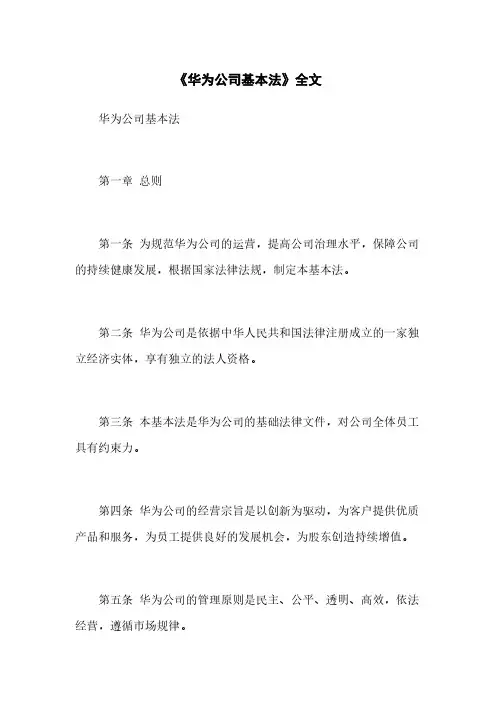 《华为公司基本法》全文

华为公司基本法

第一章 总则

第一条 为规范华为公司的运营，提高公司治理水平，保障公司的持续健康发展，根据国家法律法规，制定本基本法。

第二条 华为公司是依据中华人民共和国法律注册成立的一家独立经济实体，享有独立的法人资格。

第三条 本基本法是华为公司的基础法律文件，对公司全体员工具有约束力。

第四条 华为公司的经营宗旨是以创新为驱动，为客户提供优质产品和服务，为员工提供良好的发展机会，为股东创造持续增值。

第五条 华为公司的管理原则是民主、公平、透明、高效，依法经营，遵循市场规律。